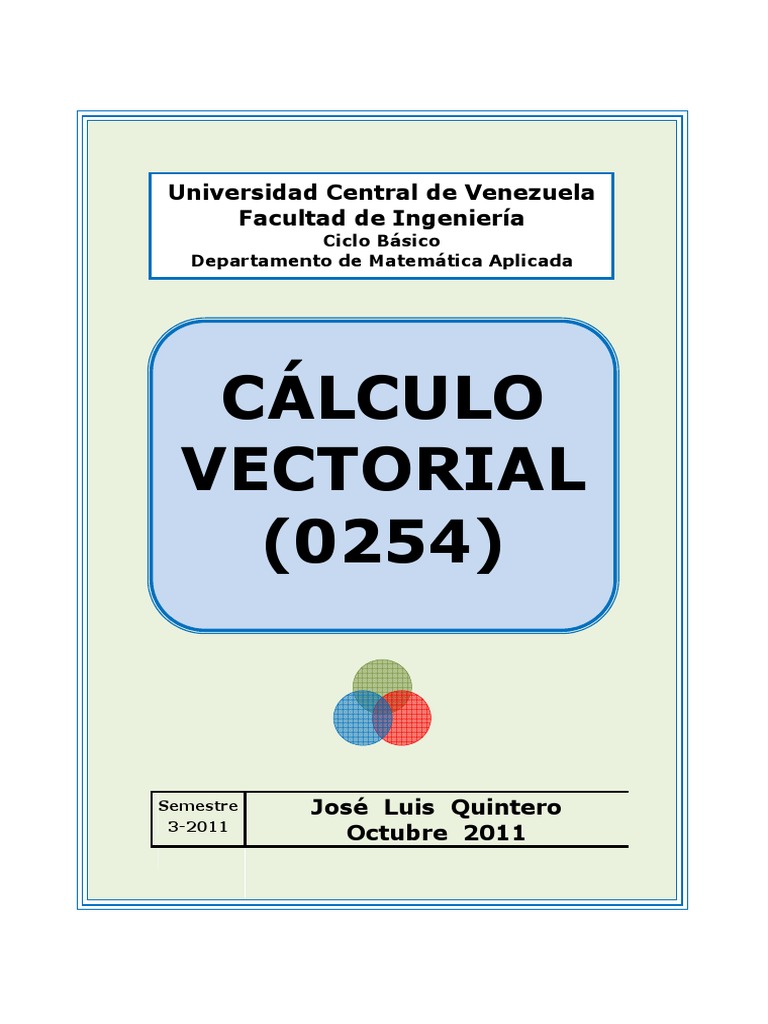 Universidad Central de Venezuela
Facultad de Ingeniería
Ciclo Básico
Departamento de Matemática Aplicada

CÁLCULO VECTORIAL (0254)

Semestre
3-2011

José Luis Quintero
Octubre 2011